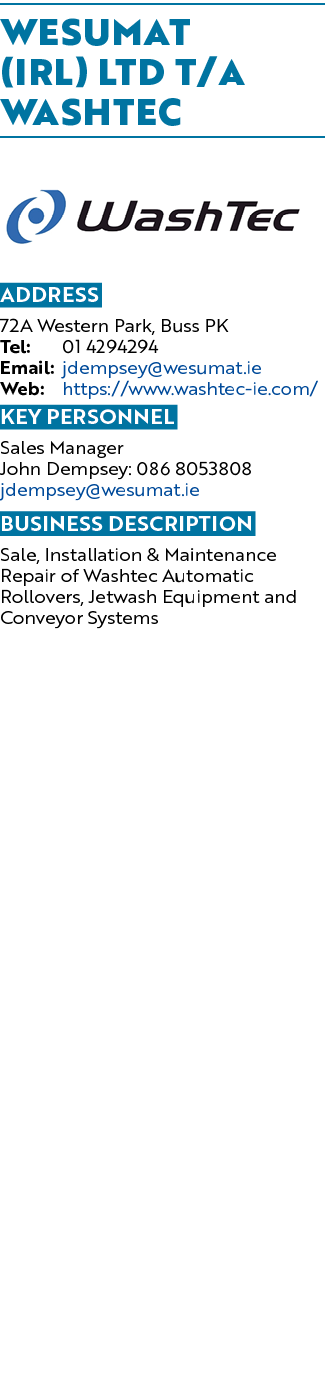 WESUMAT (IRL) LTD T/A WASHTEC

WashTec

ADDRESS

72A Western Park, Buss PK
Tel: 01 4294294
Email: jdempsey@wesumat.ie
Web: https://www.washtec-ie.com/

KEY PERSONNEL

Sales Manager
John Dempsey: 086 8053808
jdempsey@wesumat.ie

BUSINESS DESCRIPTION

Sale, Installation & Maintenance Repair of Washtec Automatic Rollovers, Jetwash Equipment and Conveyor Systems